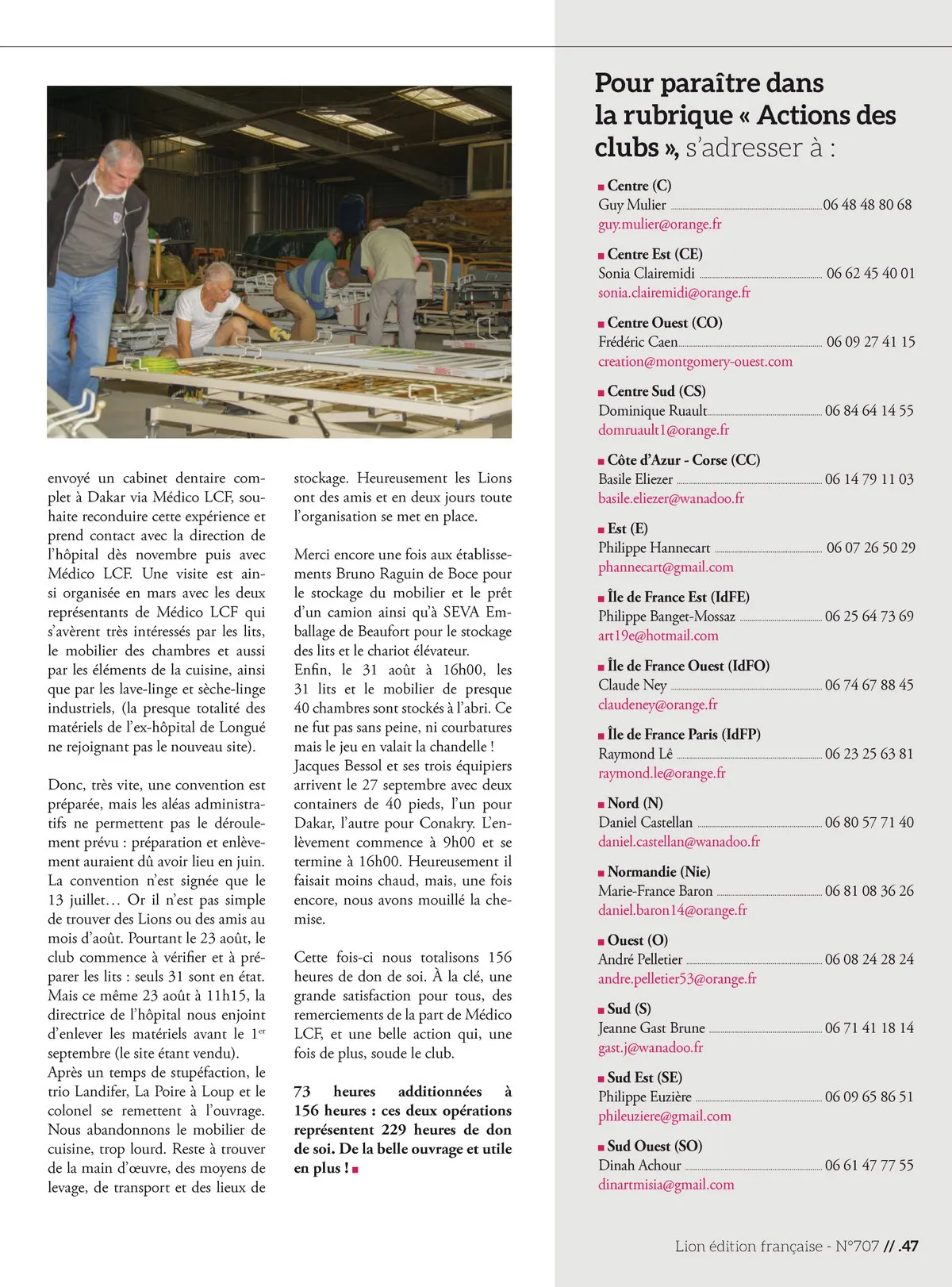 envoyé un cabinet dentaire complet à Dakar via Médico LCF, souhaite reconduire cette expérience et prend contact avec la direction de l'hôpital dès novembre puis avec Médico LCF. Une visite est ainsi organisée en mars avec les deux représentants de Médico LCF qui s'avèrent très intéressés par les lits, le mobilier des chambres et aussi par les éléments de la cuisine, ainsi que par les lave-linge et sèche-linge industriels, (la presque totalité des matériels de l'ex-hôpital de Longué ne rejoignant pas le nouveau site).

Donc, très vite, une convention est préparée, mais les aléas administratifs ne permettent pas le déroulement prévu : préparation et enlèvement auraient dû avoir lieu en juin. La convention n'est signée que le 13 juillet… Or il n'est pas simple de trouver des Lions ou des amis au mois d'août. Pourtant le 23 août, le club commence à vérifier et à préparer les lits : seuls 31 sont en état. Mais ce même 23 août à 11h15, la directrice de l'hôpital nous enjoint d'enlever les matériels avant le 1$^{er}$ septembre (le site étant vendu). Après un temps de stupéfaction, le trio Landifer, La Poire à Loup et le colonel se remettent à l'ouvrage. Nous abandonnons le mobilier de cuisine, trop lourd. Reste à trouver de la main d'œuvre, des moyens de levage, de transport et des lieux de stockage. Heureusement les Lions ont des amis et en deux jours toute l'organisation se met en place.

Merci encore une fois aux établissements Bruno Raguin de Boce pour le stockage du mobilier et le prêt d'un camion ainsi qu'à SEVA Emballage de Beaufort pour le stockage des lits et le chariot élévateur.
Enfin, le 31 août à 16h00, les 31 lits et le mobilier de presque 40 chambres sont stockés à l'abri. Ce ne fut pas sans peine, ni courbatures mais le jeu en valait la chandelle !
Jacques Bessol et ses trois équipiers arrivent le 27 septembre avec deux containers de 40 pieds, l'un pour Dakar, l'autre pour Conakry. L'enlèvement commence à 9h00 et se termine à 16h00. Heureusement il faisait moins chaud, mais, une fois encore, nous avons mouillé la chemise.

Cette fois-ci nous totalisons 156 heures de don de soi. À la clé, une grande satisfaction pour tous, des remerciements de la part de Médico LCF, et une belle action qui, une fois de plus, soude le club.

73 heures additionnées à 156 heures : ces deux opérations représentent 229 heures de don de soi. De la belle ouvrage et utile en plus !

Pour paraître dans la rubrique « Actions des clubs », s'adresser à :

Centre (C)
Guy Mulier 06 48 48 80 68
guy.mulier@orange.fr

Centre Est (CE)
Sonia Clairemidi 06 62 45 40 01
sonia.clairemidi@orange.fr

Centre Ouest (CO)
Frédéric Caen 06 09 27 41 15
creation@montgomery-ouest.com

Centre Sud (CS)
Dominique Ruault 06 84 64 14 55
domruault1@orange.fr

Côte d'Azur - Corse (CC)
Basile Eliezer 06 14 79 11 03
basile.eliezer@wanadoo.fr

Est (E)
Philippe Hannecart 06 07 26 50 29
phannecart@gmail.com

Île de France Est (IdFE)
Philippe Banget-Mossaz 06 25 64 73 69
art19e@hotmail.com

Île de France Ouest (IdFO)
Claude Ney 06 74 67 88 45
claudeney@orange.fr

Île de France Paris (IdFP)
Raymond Lê 06 23 25 63 81
raymond.le@orange.fr

Nord (N)
Daniel Castellan 06 80 57 71 40
daniel.castellan@wanadoo.fr

Normandie (Nie)
Marie-France Baron 06 81 08 36 26
daniel.baron14@orange.fr

Ouest (O)
André Pelletier 06 08 24 28 24
andre.pelletier53@orange.fr

Sud (S)
Jeanne Gast Brune 06 71 41 18 14
gast.j@wanadoo.fr

Sud Est (SE)
Philippe Euzière 06 09 65 86 51
phileuziere@gmail.com

Sud Ouest (SO)
Dinah Achour 06 61 47 77 55
dinartmisia@gmail.com

Lion édition française - N°707 // .47